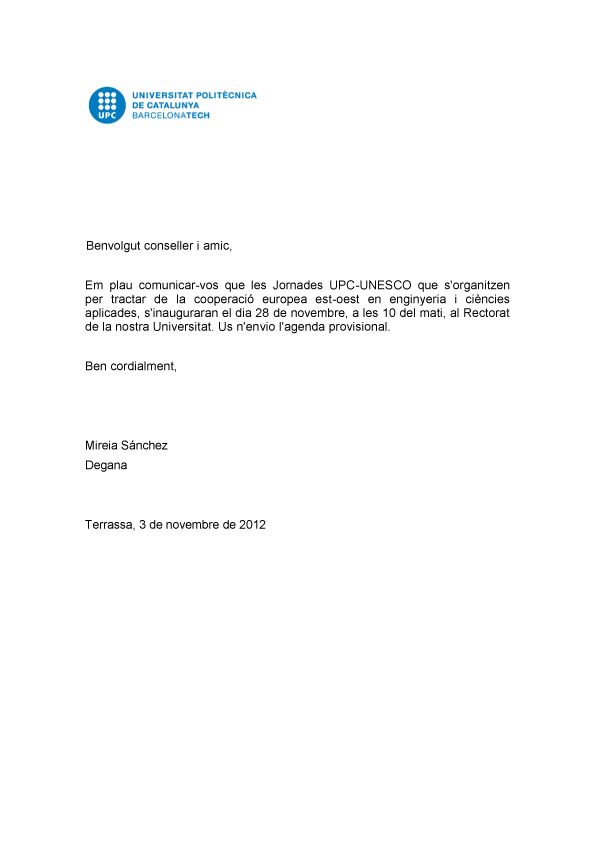 UPC

UNIVERSITAT POLITÈCNICA DE CATALUNYA BARCELONATECH

Benvolgut conseller i amic,

Em plau comunicar-vos que les Jornades UPC-UNESCO que s'organitzen per tractar de la cooperació europea est-oest en enginyeria i ciències aplicades, s'inauguraran el dia 28 de novembre, a les 10 del matí, al Rectorat de la nostra Universitat. Us n'envio l'agenda provisional.

Ben cordialment,

Mireia Sánchez
Degana

Terrassa, 3 de novembre de 2012